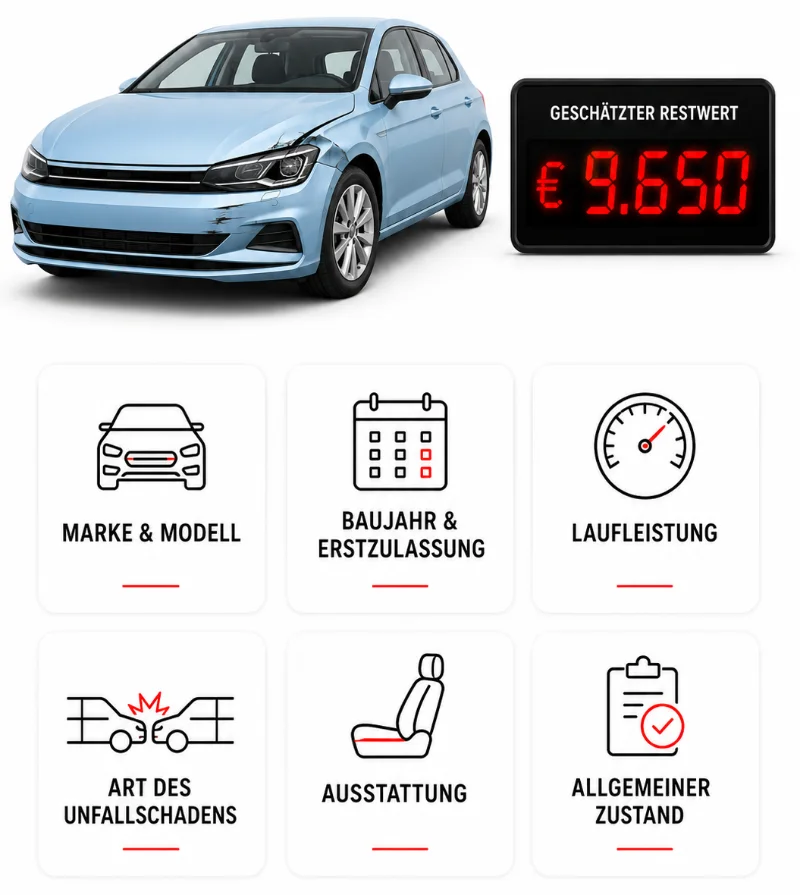 GESCHÄTZTER RESTWERT

€ 9.650

MARKE & MODELL

BAUJAHR & ERSTZULASSUNG

LAUFLEISTUNG

ART DES UNFALLSCHADENS

AUSSTATTUNG

ALLGEMEINER ZUSTAND